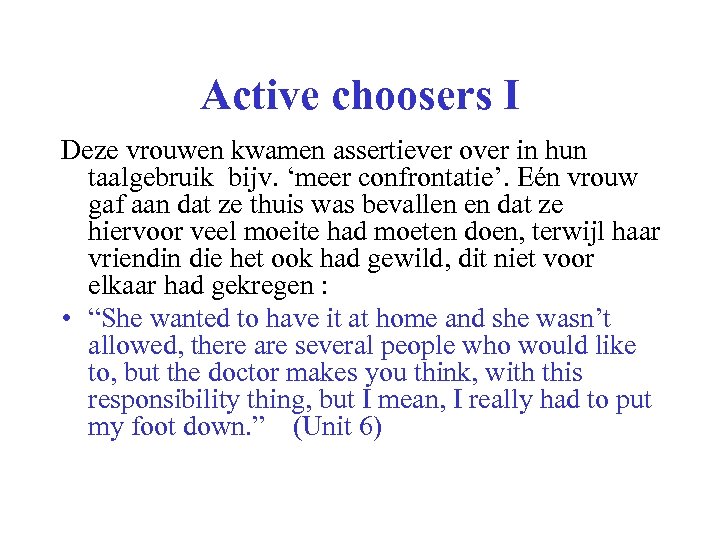 Active choosers I

Deze vrouwen kwamen assertiever over in hun taalgebruik bijv. ‘meer confrontatie’. Eén vrouw gaf aan dat ze thuis was bevallen en dat ze hiervoor veel moeite had moeten doen, terwijl haar vriendin die het ook had gewild, dit niet voor elkaar had gekregen :

• “She wanted to have it at home and she wasn’t allowed, there are several people who would like to, but the doctor makes you think, with this responsibility thing, but I mean, I really had to put my foot down.” (Unit 6)